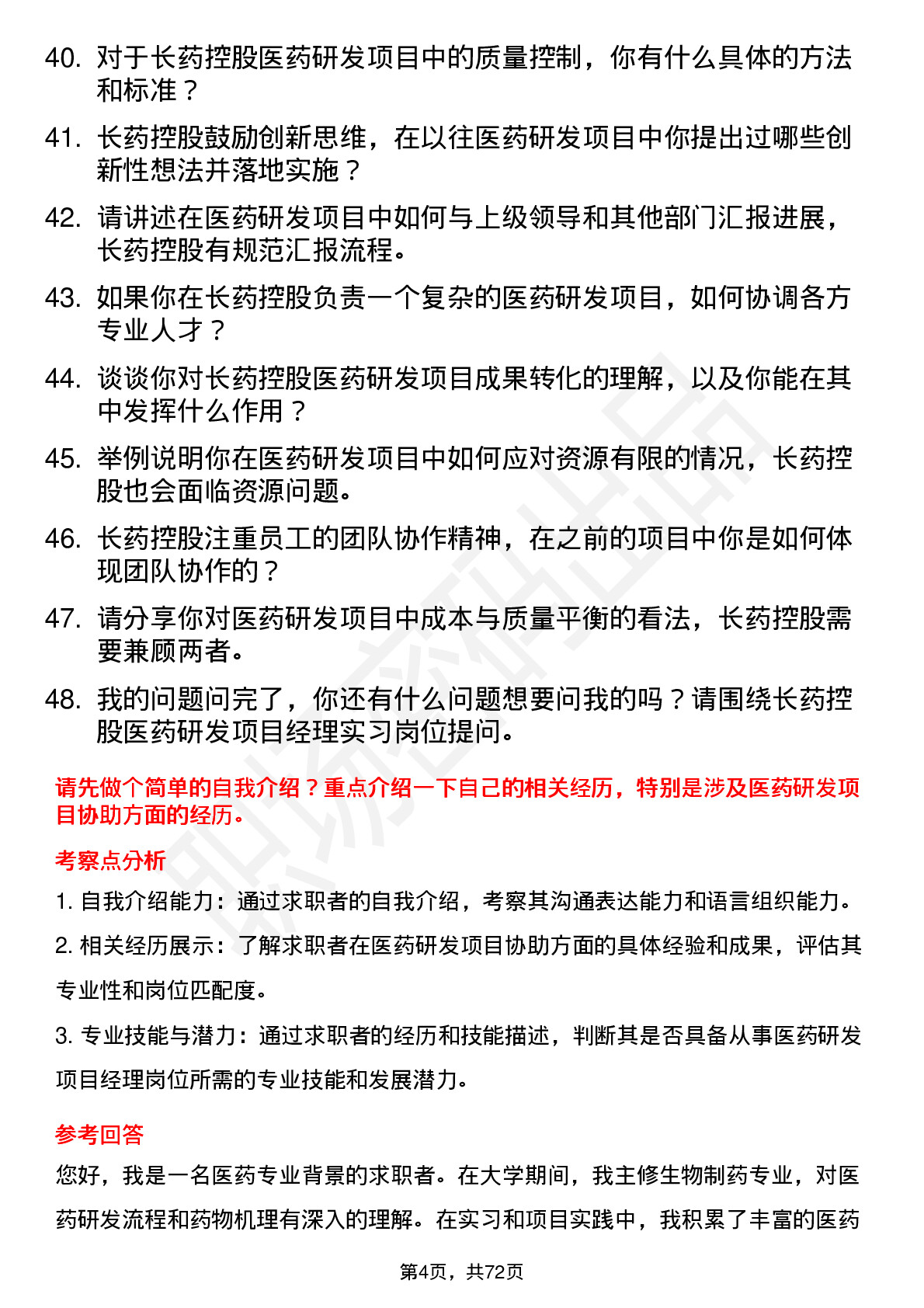 40. 对于长药控股医药研发项目中的质量控制，你有什么具体的方法和标准？

41. 长药控股鼓励创新思维，在以往医药研发项目中你提出过哪些创新性想法并落地实施？

42. 请讲述在医药研发项目中如何与上级领导和其他部门汇报进展，长药控股有规范汇报流程。

43. 如果你在长药控股负责一个复杂的医药研发项目，如何协调各方专业人才？

44. 谈谈你对长药控股医药研发项目成果转化的理解，以及你能在其中发挥什么作用？

45. 举例说明你在医药研发项目中如何应对资源有限的情况，长药控股也会面临资源问题。

46. 长药控股注重员工的团队协作精神，在之前的项目中你是如何体现团队协作的？

47. 请分享你对医药研发项目中成本与质量平衡的看法，长药控股需要兼顾两者。

48. 我的问题问完了，你还有什么问题想要问我的吗？请围绕长药控股医药研发项目经理实习岗位提问。

请先做个简单的自我介绍？重点介绍一下自己的相关经历，特别是涉及医药研发项目协助方面的经历。

考察点分析

1. 自我介绍能力：通过求职者的自我介绍，考察其沟通表达能力和语言组织能力。

2. 相关经历展示：了解求职者在医药研发项目协助方面的具体经验和成果，评估其专业性和岗位匹配度。

3. 专业技能与潜力：通过求职者的经历和技能描述，判断其是否具备从事医药研发项目经理岗位所需的专业技能和发展潜力。

参考回答

您好，我是一名医药专业背景的求职者。在大学期间，我主修生物制药专业，对医药研发流程和药物机理有深入的理解。在实习和项目实践中，我积累了丰富的医药

第4页，共72页